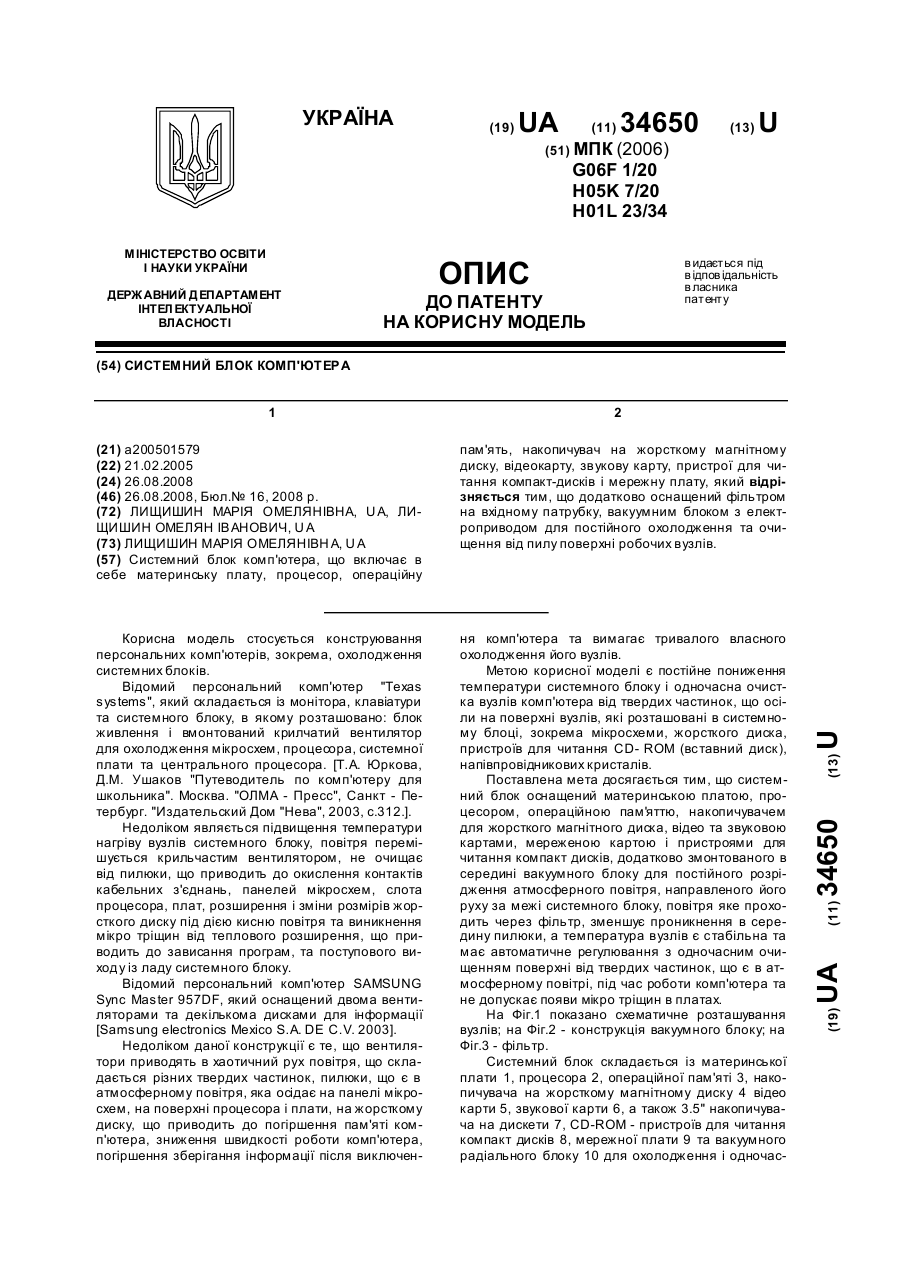 УКРАЇНА

(19) UA (11) 34650 (13) U

(51) МПК (2006)
G06F 1/20
H05K 7/20
H01L 23/34

МІНІСТЕРСТВО ОСВІТИ І НАУКИ УКРАЇНИ

ДЕРЖАВНИЙ ДЕПАРТАМЕНТ ІНТЕЛЕКТУАЛЬНОЇ ВЛАСНОСТІ

ОПИС
ДО ПАТЕНТУ
НА КОРИСНУ МОДЕЛЬ

видається під відповідальність власника патенту

(54) СИСТЕМНИЙ БЛОК КОМП'ЮТЕРА

1

(21) a200501579
(22) 21.02.2005
(24) 26.08.2008
(46) 26.08.2008, Бюл.№ 16, 2008 р.
(72) ЛИЩИШИН МАРІЯ ОМЕЛЯНІВНА, UA, ЛИЩИШИН ОМЕЛЯН ІВАНОВИЧ, UA
(73) ЛИЩИШИН МАРІЯ ОМЕЛЯНІВНА, UA
(57) Системний блок комп'ютера, що включає в себе материнську плату, процесор, операційну

2

пам'ять, накопичувач на жорсткому магнітному диску, відеокарту, звукову карту, пристрої для читання компакт-дисків і мережну плату, який відрізняється тим, що додатково оснащений фільтром на вхідному патрубку, вакуумним блоком з електроприводом для постійного охолодження та очищення від пилу поверхні робочих вузлів.

Корисна модель стосується конструювання персональних комп'ютерів, зокрема, охолодження системних блоків.

Відомий персональний комп'ютер "Texas systems", який складається із монітора, клавіатури та системного блоку, в якому розташовано: блок живлення і вмонтований крилчатий вентилятор для охолодження мікросхем, процесора, системної плати та центрального процесора. [Т.А. Юркова, Д.М. Ушаков "Путеводитель по компьютеру для школьника". Москва. "ОЛМА - Пресс", Санкт - Петербург. "Издательский Дом "Нева", 2003, с.312.].

Недоліком являється підвищення температури нагріву вузлів системного блоку, повітря переміщується крильчастим вентилятором, не очищає від пилюки, що приводить до окислення контактів кабельних з'єднань, панелей мікросхем, слота процесора, плат, розширення і зміни розмірів жорсткого диску під дією кисню повітря та виникнення мікро тріщин від теплового розширення, що приводить до зависання програм, та поступового виходу із ладу системного блоку.

Відомий персональний комп'ютер SAMSUNG Sync Master 957DF, який оснащений двома вентиляторами та декількома дисками для інформації [Samsung electronics Mexico S.A. DE C.V. 2003].

Недоліком даної конструкції є те, що вентилятори приводять в хаотичний рух повітря, що складається різних твердих частинок, пилюки, що є в атмосферному повітря, яка осідає на панелі мікросхем, на поверхні процесора і плати, на жорсткому диску, що приводить до погіршення пам'яті комп'ютера, зниження швидкості роботи комп'ютера, погіршення зберігання інформації після виключення комп'ютера та вимагає тривалого власного охолодження його вузлів.

Метою корисної моделі є постійне пониження температури системного блоку і одночасна очистка вузлів комп'ютера від твердих частинок, що осіли на поверхні вузлів, які розташовані в системному блоці, зокрема мікросхеми, жорсткого диска, пристроїв для читання CD- ROM (вставний диск), напівпровідникових кристалів.

Поставлена мета досягається тим, що системний блок оснащений материнською платою, процесором, операційною пам'яттю, накопичувачем для жорсткого магнітного диска, відео та звуковою картами, мереженою картою і пристроями для читання компакт дисків, додатково змонтованого в середині вакуумного блоку для постійного розрідження атмосферного повітря, направленого його руху за межі системного блоку, повітря яке проходить через фільтр, зменшує проникнення в середину пилюки, а температура вузлів є стабільна та має автоматичне регулювання з одночасним очищенням поверхні від твердих частинок, що є в атмосферному повітрі, під час роботи комп'ютера та не допускає появи мікро тріщин в платах.

На Фіг.1 показано схематичне розташування вузлів; на Фіг.2 - конструкція вакуумного блоку; на Фіг.3 - фільтр.

Системний блок складається із материнської плати 1, процесора 2, операційної пам'яті 3, накопичувача на жорсткому магнітному диску 4 відео карти 5, звукової карти 6, а також 3.5" накопичувача на дискети 7, CD-ROM - пристроїв для читання компакт дисків 8, мережної плати 9 та вакуумного радіального блоку 10 для охолодження і одночас-

(19) UA (11) 34650 (13) U